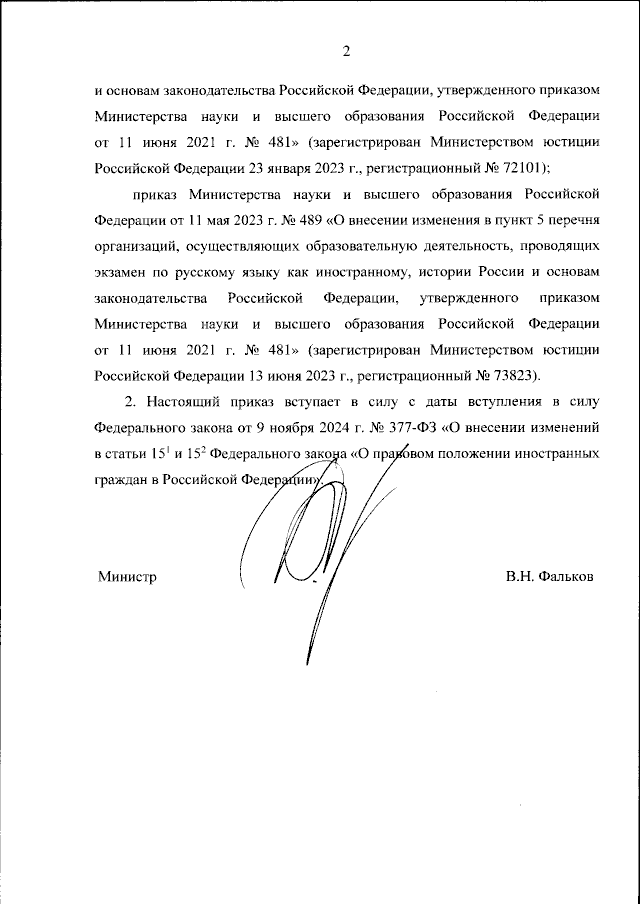 2

и основам законодательства Российской Федерации, утвержденного приказом Министерства науки и высшего образования Российской Федерации от 11 июня 2021 г. № 481» (зарегистрирован Министерством юстиции Российской Федерации 23 января 2023 г., регистрационный № 72101);

приказ Министерства науки и высшего образования Российской Федерации от 11 мая 2023 г. № 489 «О внесении изменения в пункт 5 перечня организаций, осуществляющих образовательную деятельность, проводящих экзамен по русскому языку как иностранному, истории России и основам законодательства Российской Федерации, утвержденного приказом Министерства науки и высшего образования Российской Федерации от 11 июня 2021 г. № 481» (зарегистрирован Министерством юстиции Российской Федерации 13 июня 2023 г., регистрационный № 73823).

2. Настоящий приказ вступает в силу с даты вступления в силу Федерального закона от 9 ноября 2024 г. № 377-ФЗ «О внесении изменений в статьи $15^1$ и $15^2$ Федерального закона «О правовом положении иностранных граждан в Российской Федерации».

Министр

В.Н. Фальков